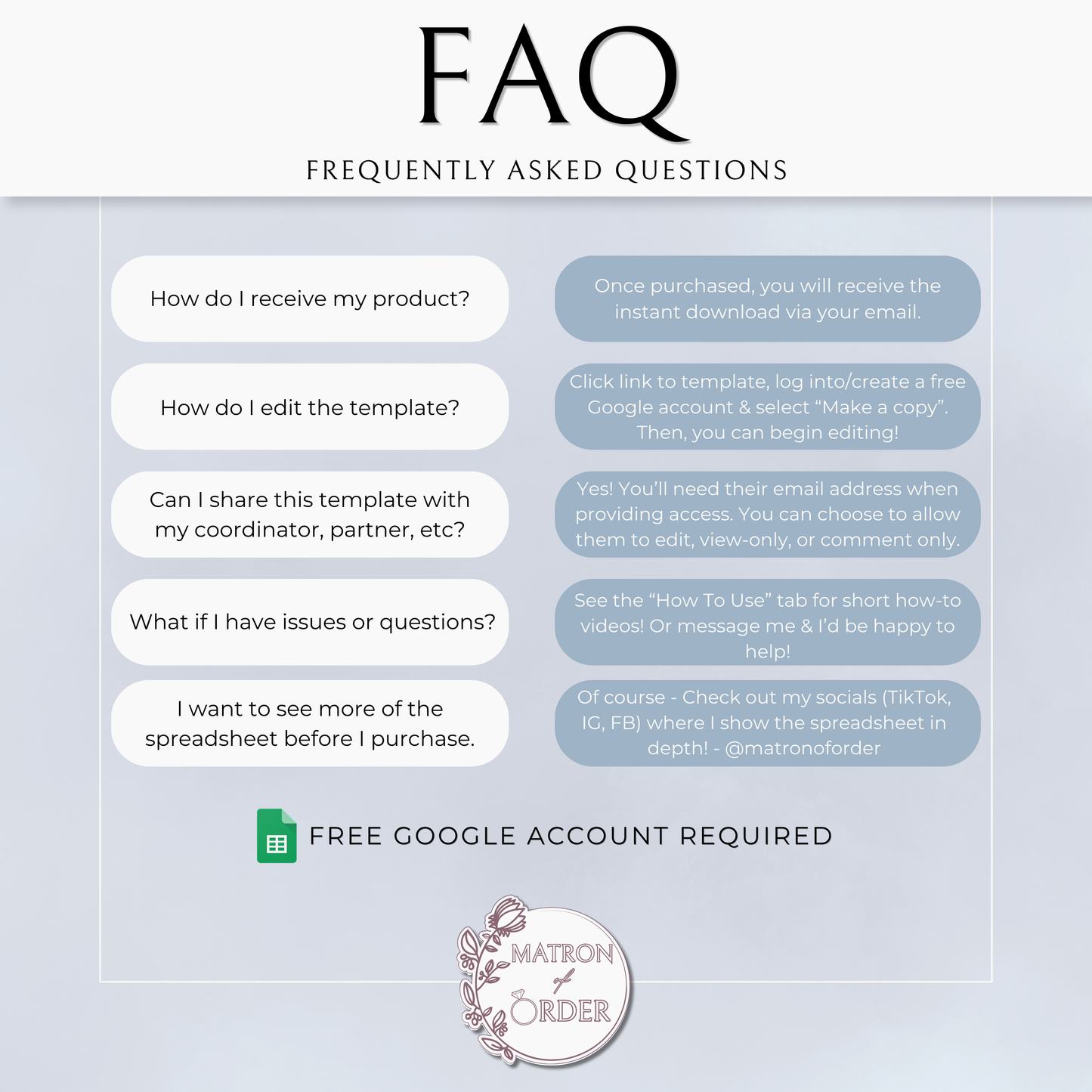 FAQ

FREQUENTLY ASKED QUESTIONS

How do I receive my product?

How do I edit the template?

Can I share this template with my coordinator, partner, etc?

What if I have issues or questions?

I want to see more of the spreadsheet before I purchase.

Once purchased, you will receive the instant download via your email.

Click link to template, log into/create a free Google account & select "Make a copy". Then, you can begin editing!

Yes! You'll need their email address when providing access. You can choose to allow them to edit, view-only, or comment only.

See the "How To Use" tab for short how-to videos! Or message me & I'd be happy to help!

Of course - Check out my socials (TikTok, IG, FB) where I show the spreadsheet in depth! - @matronoforder

FREE GOOGLE ACCOUNT REQUIRED

MATRON
of
ORDER